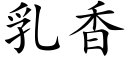 乳香